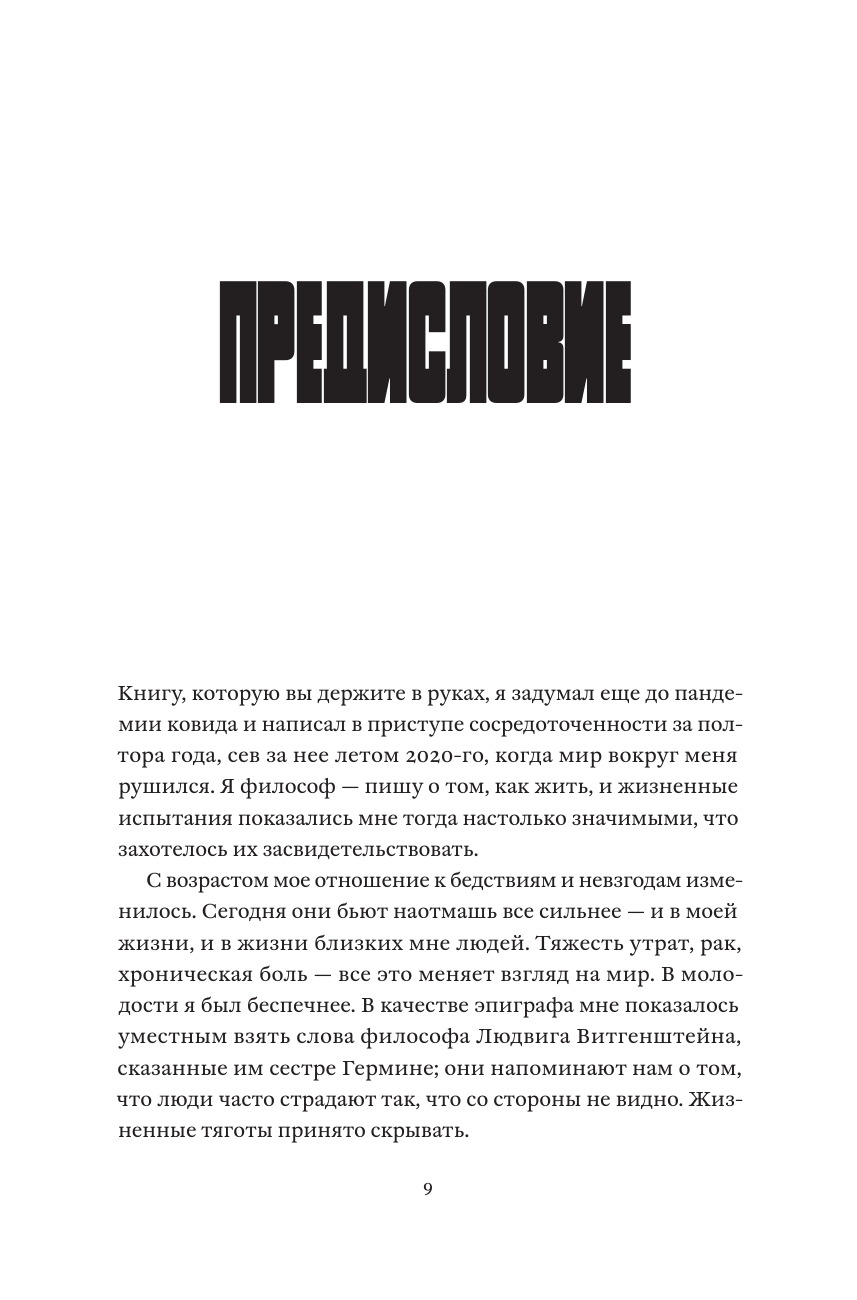 ПРЕДИСЛОВИЕ

Книгу, которую вы держите в руках, я задумал еще до пандемии ковида и написал в приступе сосредоточенности за полтора года, сев за нее летом 2020-го, когда мир вокруг меня рушился. Я философ — пишу о том, как жить, и жизненные испытания показались мне тогда настолько значимыми, что захотелось их засвидетельствовать.

С возрастом мое отношение к бедствиям и невзгодам изменилось. Сегодня они бьют наотмашь все сильнее — и в моей жизни, и в жизни близких мне людей. Тяжесть утрат, рак, хроническая боль — все это меняет взгляд на мир. В молодости я был беспечнее. В качестве эпиграфа мне показалось уместным взять слова философа Людвига Витгенштейна, сказанные им сестре Гермине; они напоминают нам о том, что люди часто страдают так, что со стороны не видно. Жизненные тяготы принято скрывать.

9